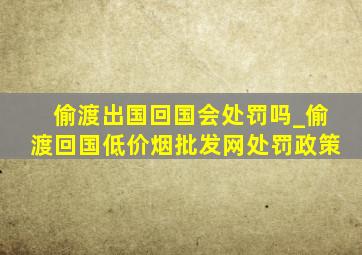 偷渡出国回国会处罚吗_偷渡回国低价烟批发网处罚政策